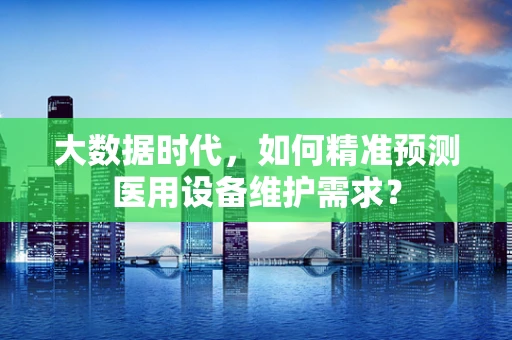 大数据时代，如何精准预测医用设备维护需求？